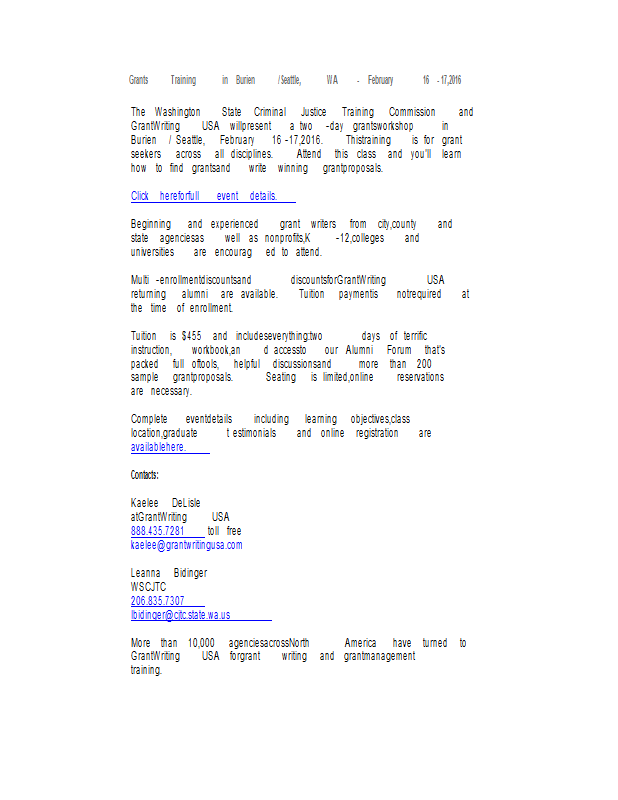 Grants Training in Burien /Seattle, WA - February 16 -17,2016

The Washington State Criminal Justice Training Commission and GrantWriting USA willpresent a two -day grantsworkshop in Burien / Seattle, February 16 -17,2016. Thistraining is for grant seekers across all disciplines. Attend this class and you'll learn how to find grantsand write winning grantproposals.

Click hereforfull event details.

Beginning and experienced grant writers from city,county and state agenciesas well as nonprofits,K -12,colleges and universities are encourag ed to attend.

Multi -enrollmentdiscountsand discountsforGrantWriting USA returning alumni are available. Tuition paymentis notrequired at the time of enrollment.

Tuition is $455 and includeseverything:two days of terrific instruction, workbook,an d accessto our Alumni Forum that's packed full oftools, helpful discussionsand more than 200 sample grantproposals. Seating is limited,online reservations are necessary.

Complete eventdetails including learning objectives,class location,graduate t estimonials and online registration are availablehere.

Contacts:

Kaelee DeLisle
atGrantWriting USA
888.435.7281 toll free
kaelee@grantwritingusa.com

Leanna Bidinger
WSCJTC
206.835.7307
lbidinger@cjtc.state.wa.us

More than 10,000 agenciesacrossNorth America have turned to GrantWriting USA forgrant writing and grantmanagement training.